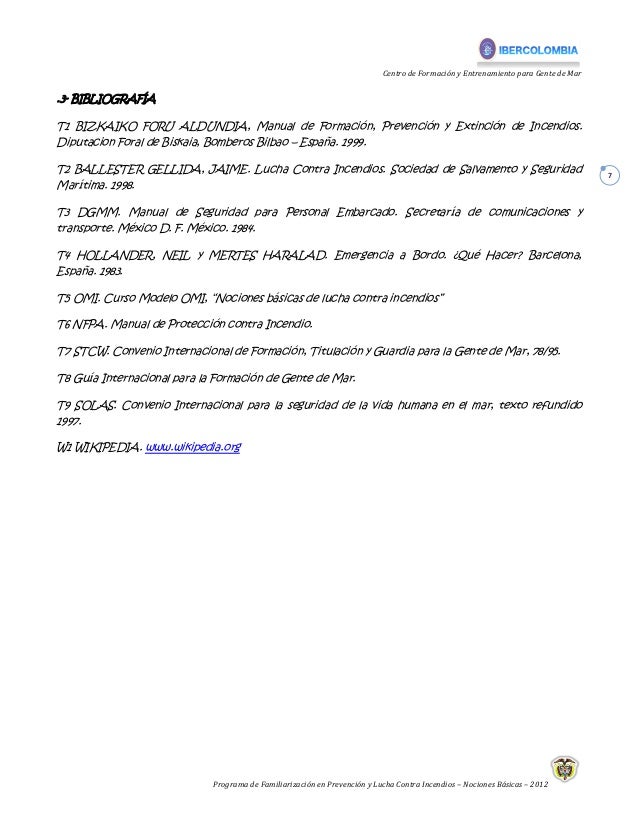 IBERCOLOMBIA

Centro de Formación y Entrenamiento para Gente de Mar

.3- BIBLIOGRAFÍA

T1 BIZKAIKO FORU ALDUNDIA. Manual de Formación, Prevención y Extinción de Incendios. Diputacion Foral de Biskaia, Bomberos Bilbao – España. 1999.

T2 BALLESTER GELLIDA, JAIME. Lucha Contra Incendios. Sociedad de Salvamento y Seguridad Marítima. 1998.

7

T3 DGMM. Manual de Seguridad para Personal Embarcado. Secretaría de comunicaciones y transporte. México D. F. México. 1984.

T4 HOLLANDER, NEIL y MERTES HARALAD. Emergencia a Bordo. ¿Qué Hacer? Barcelona, España. 1983.

T5 OMI. Curso Modelo OMI, "Nociones básicas de lucha contra incendios"

T6 NFPA. Manual de Protección contra Incendio.

T7 STCW. Convenio Internacional de Formación, Titulación y Guardia para la Gente de Mar, 78/95.

T8 Guía Internacional para la Formación de Gente de Mar.

T9 SOLAS. Convenio Internacional para la seguridad de la vida humana en el mar, texto refundido 1997.

W1 WIKIPEDIA. www.wikipedia.org

Programa de Familiarización en Prevención y Lucha Contra Incendios – Nociones Básicas – 2012